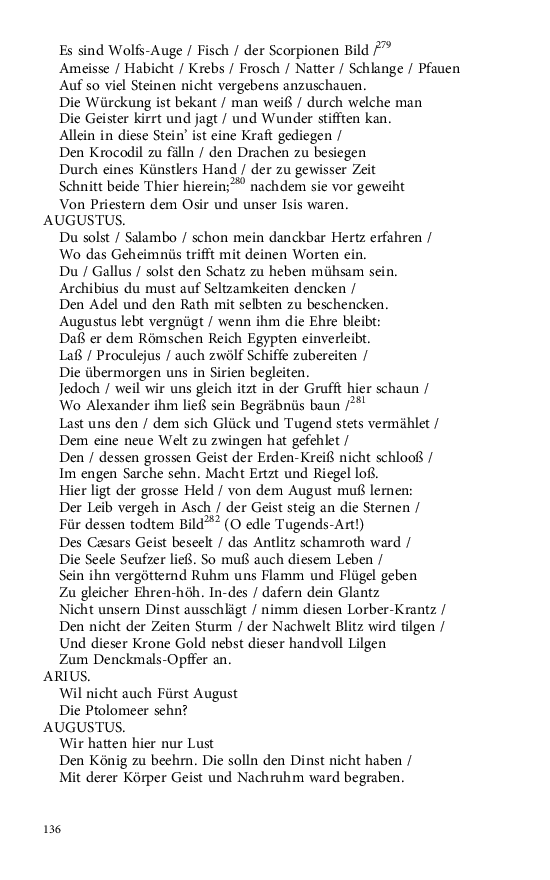 Es sind Wolfs-Auge / Fisch / der Scorpionen Bild /$^{279}$
Ameisse / Habicht / Krebs / Frosch / Natter / Schlange / Pfauen
Auf so viel Steinen nicht vergebens anzuschauen.
Die Würckung ist bekant / man weiß / durch welche man
Die Geister kirrt und jagt / und Wunder stifften kan.
Allein in diese Stein' ist eine Kraft gediegen /
Den Krocodil zu fälln / den Drachen zu besiegen
Durch eines Künstlers Hand / der zu gewisser Zeit
Schnitt beide Thier hierein;$^{280}$ nachdem sie vor geweiht
Von Priestern dem Osir und unser Isis waren.
AUGUSTUS.
Du solst / Salambo / schon mein danckbar Hertz erfahren /
Wo das Geheimnüs trifft mit deinen Worten ein.
Du / Gallus / solst den Schatz zu heben mühsam sein.
Archibius du must auf Seltzamkeiten dencken /
Den Adel und den Rath mit selbten zu beschencken.
Augustus lebt vergnügt / wenn ihm die Ehre bleibt:
Daß er dem Römschen Reich Egypten einverleibt.
Laß / Proculejus / auch zwölf Schiffe zubereiten /
Die übermorgen uns in Sirien begleiten.
Jedoch / weil wir uns gleich itzt in der Grufft hier schaun /
Wo Alexander ihm ließ sein Begräbnüs baun /$^{281}$
Last uns den / dem sich Glück und Tugend stets vermählet /
Dem eine neue Welt zu zwingen hat gefehlet /
Den / dessen grossen Geist der Erden-Kreiß nicht schlooß /
Im engen Sarche sehn. Macht Ertzt und Riegel loß.
Hier ligt der grosse Held / von dem August muß lernen:
Der Leib vergeh in Asch / der Geist steig an die Sternen /
Für dessen todtem Bild$^{282}$ (O edle Tugends-Art!)
Des Cæsars Geist beseelt / das Antlitz schamroth ward /
Die Seele Seufzer ließ. So muß auch diesem Leben /
Sein ihn vergötternd Ruhm uns Flamm und Flügel geben
Zu gleicher Ehren-höh. In-des / dafern dein Glantz
Nicht unsern Dinst ausschlägt / nimm diesen Lorber-Krantz /
Den nicht der Zeiten Sturm / der Nachwelt Blitz wird tilgen /
Und dieser Krone Gold nebst dieser handvoll Lilgen
Zum Denckmals-Opffer an.
ARIUS.
Wil nicht auch Fürst August
Die Ptolomeer sehn?
AUGUSTUS.
Wir hatten hier nur Lust
Den König zu beehrn. Die solln den Dinst nicht haben /
Mit derer Körper Geist und Nachruhm ward begraben.

136